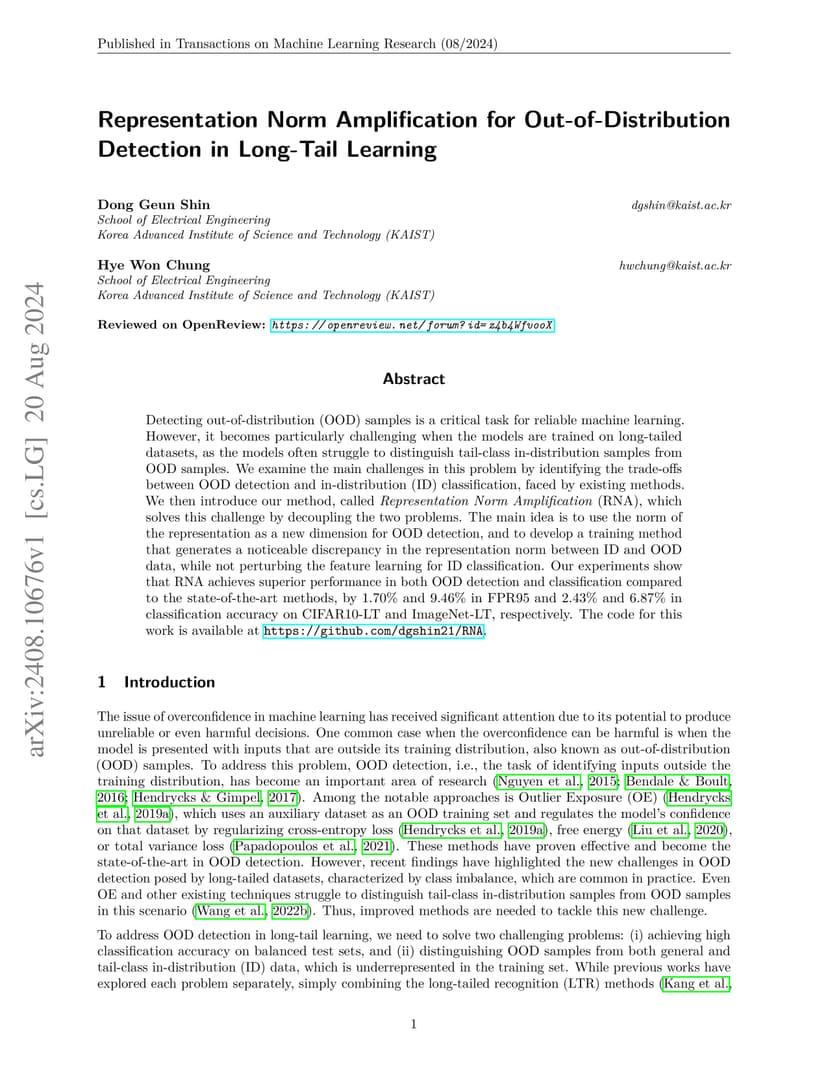 Published in Transactions on Machine Learning Research (08/2024)

arXiv:2408.10676v1 [cs.LG] 20 Aug 2024

Representation Norm Amplification for Out-of-Distribution Detection in Long-Tail Learning

Dong Geun Shin dgshin@kaist.ac.kr
School of Electrical Engineering
Korea Advanced Institute of Science and Technology (KAIST)

Hye Won Chung hwchung@kaist.ac.kr
School of Electrical Engineering
Korea Advanced Institute of Science and Technology (KAIST)

Reviewed on OpenReview: https://openreview.net/forum?id=z4b4WfvooX

Abstract

Detecting out-of-distribution (OOD) samples is a critical task for reliable machine learning. However, it becomes particularly challenging when the models are trained on long-tailed datasets, as the models often struggle to distinguish tail-class in-distribution samples from OOD samples. We examine the main challenges in this problem by identifying the trade-offs between OOD detection and in-distribution (ID) classification, faced by existing methods. We then introduce our method, called Representation Norm Amplification (RNA), which solves this challenge by decoupling the two problems. The main idea is to use the norm of the representation as a new dimension for OOD detection, and to develop a training method that generates a noticeable discrepancy in the representation norm between ID and OOD data, while not perturbing the feature learning for ID classification. Our experiments show that RNA achieves superior performance in both OOD detection and classification compared to the state-of-the-art methods, by 1.70% and 9.46% in FPR95 and 2.43% and 6.87% in classification accuracy on CIFAR10-LT and ImageNet-LT, respectively. The code for this work is available at https://github.com/dgshin21/RNA.

1 Introduction

The issue of overconfidence in machine learning has received significant attention due to its potential to produce unreliable or even harmful decisions. One common case when the overconfidence can be harmful is when the model is presented with inputs that are outside its training distribution, also known as out-of-distribution (OOD) samples. To address this problem, OOD detection, i.e., the task of identifying inputs outside the training distribution, has become an important area of research (Nguyen et al., 2015; Bendale & Boult, 2016; Hendrycks & Gimpel, 2017). Among the notable approaches is Outlier Exposure (OE) (Hendrycks et al., 2019a), which uses an auxiliary dataset as an OOD training set and regulates the model's confidence on that dataset by regularizing cross-entropy loss (Hendrycks et al., 2019a), free energy (Liu et al., 2020), or total variance loss (Papadopoulos et al., 2021). These methods have proven effective and become the state-of-the-art in OOD detection. However, recent findings have highlighted the new challenges in OOD detection posed by long-tailed datasets, characterized by class imbalance, which are common in practice. Even OE and other existing techniques struggle to distinguish tail-class in-distribution samples from OOD samples in this scenario (Wang et al., 2022b). Thus, improved methods are needed to tackle this new challenge.

To address OOD detection in long-tail learning, we need to solve two challenging problems: (i) achieving high classification accuracy on balanced test sets, and (ii) distinguishing OOD samples from both general and tail-class in-distribution (ID) data, which is underrepresented in the training set. While previous works have explored each problem separately, simply combining the long-tailed recognition (LTR) methods (Kang et al.,

1